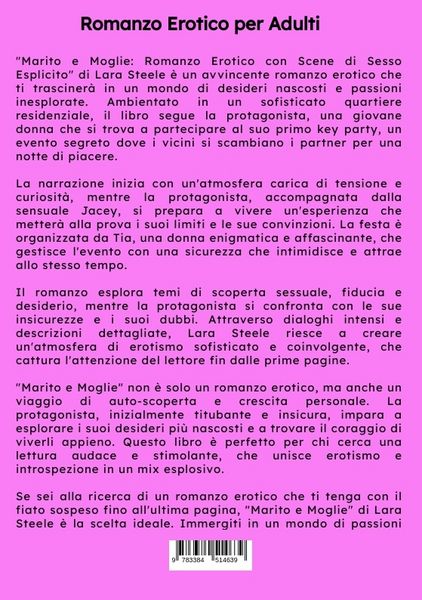 Romanzo Erotico per Adulti

"Marito e Moglie: Romanzo Erotico con Scene di Sesso Esplicito" di Lara Steele è un avvincente romanzo erotico che ti trascinerà in un mondo di desideri nascosti e passioni inesplorate. Ambientato in un sofisticato quartiere residenziale, il libro segue la protagonista, una giovane donna che si trova a partecipare al suo primo key party, un evento segreto dove i vicini si scambiano i partner per una notte di piacere.

La narrazione inizia con un'atmosfera carica di tensione e curiosità, mentre la protagonista, accompagnata dalla sensuale Jacey, si prepara a vivere un'esperienza che metterà alla prova i suoi limiti e le sue convinzioni. La festa è organizzata da Tia, una donna enigmatica e affascinante, che gestisce l'evento con una sicurezza che intimidisce e attrae allo stesso tempo.

Il romanzo esplora temi di scoperta sessuale, fiducia e desiderio, mentre la protagonista si confronta con le sue insicurezze e i suoi dubbi. Attraverso dialoghi intensi e descrizioni dettagliate, Lara Steele riesce a creare un'atmosfera di erotismo sofisticato e coinvolgente, che cattura l'attenzione del lettore fin dalle prime pagine.

"Marito e Moglie" non è solo un romanzo erotico, ma anche un viaggio di auto-scoperta e crescita personale. La protagonista, inizialmente titubante e insicura, impara a esplorare i suoi desideri più nascosti e a trovare il coraggio di viverli appieno. Questo libro è perfetto per chi cerca una lettura audace e stimolante, che unisce erotismo e introspezione in un mix esplosivo.

Se sei alla ricerca di un romanzo erotico che ti tenga con il fiato sospeso fino all'ultima pagina, "Marito e Moglie" di Lara Steele è la scelta ideale. Immergiti in un mondo di passioni

9 783384 514639